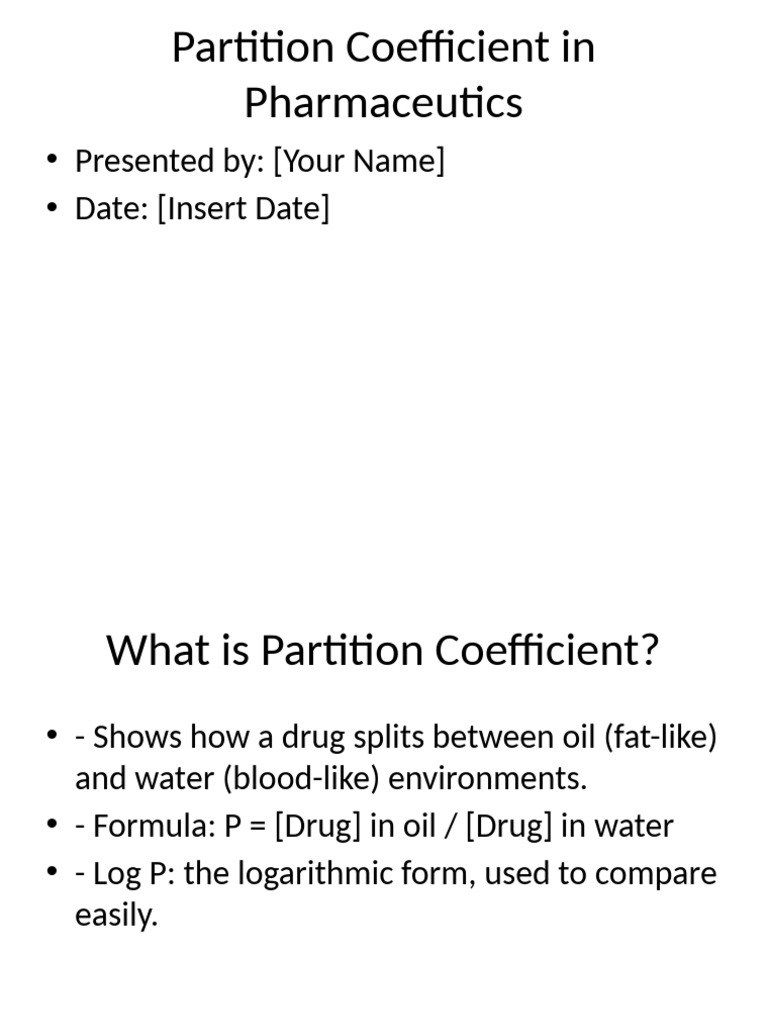 Partition Coefficient in Pharmaceutics

• Presented by: [Your Name]
• Date: [Insert Date]

What is Partition Coefficient?

• - Shows how a drug splits between oil (fat-like) and water (blood-like) environments.
• - Formula: P = [Drug] in oil / [Drug] in water
• - Log P: the logarithmic form, used to compare easily.